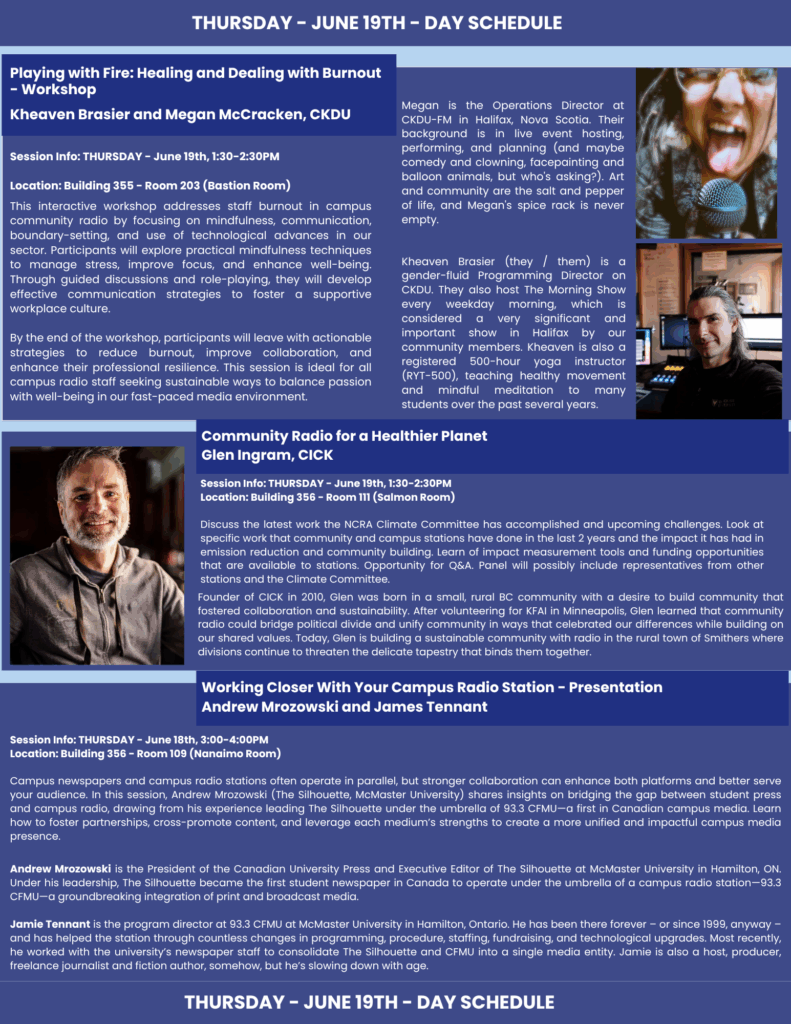 THURSDAY - JUNE 19TH - DAY SCHEDULE

Playing with Fire: Healing and Dealing with Burnout - Workshop
Kheaven Brasier and Megan McCracken, CKDU

Session Info: THURSDAY - June 19th, 1:30-2:30PM

Location: Building 355 - Room 203 (Bastion Room)

This interactive workshop addresses staff burnout in campus community radio by focusing on mindfulness, communication, boundary-setting, and use of technological advances in our sector. Participants will explore practical mindfulness techniques to manage stress, improve focus, and enhance well-being. Through guided discussions and role-playing, they will develop effective communication strategies to foster a supportive workplace culture.

By the end of the workshop, participants will leave with actionable strategies to reduce burnout, improve collaboration, and enhance their professional resilience. This session is ideal for all campus radio staff seeking sustainable ways to balance passion with well-being in our fast-paced media environment.

Megan is the Operations Director at CKDU-FM in Halifax, Nova Scotia. Their background is in live event hosting, performing, and planning (and maybe comedy and clowning, facepainting and balloon animals, but who's asking?). Art and community are the salt and pepper of life, and Megan's spice rack is never empty.

Kheaven Brasier (they / them) is a gender-fluid Programming Director on CKDU. They also host The Morning Show every weekday morning, which is considered a very significant and important show in Halifax by our community members. Kheaven is also a registered 500-hour yoga instructor (RYT-500), teaching healthy movement and mindful meditation to many students over the past several years.

Community Radio for a Healthier Planet
Glen Ingram, CICK

Session Info: THURSDAY - June 19th, 1:30-2:30PM
Location: Building 356 - Room 111 (Salmon Room)

Discuss the latest work the NCRA Climate Committee has accomplished and upcoming challenges. Look at specific work that community and campus stations have done in the last 2 years and the impact it has had in emission reduction and community building. Learn of impact measurement tools and funding opportunities that are available to stations. Opportunity for Q&A. Panel will possibly include representatives from other stations and the Climate Committee.

Founder of CICK in 2010, Glen was born in a small, rural BC community with a desire to build community that fostered collaboration and sustainability. After volunteering for KFAI in Minneapolis, Glen learned that community radio could bridge political divide and unify community in ways that celebrated our differences while building on our shared values. Today, Glen is building a sustainable community with radio in the rural town of Smithers where divisions continue to threaten the delicate tapestry that binds them together.

Working Closer With Your Campus Radio Station - Presentation
Andrew Mrozowski and James Tennant

Session Info: THURSDAY - June 18th, 3:00-4:00PM
Location: Building 356 - Room 109 (Nanaimo Room)

Campus newspapers and campus radio stations often operate in parallel, but stronger collaboration can enhance both platforms and better serve your audience. In this session, Andrew Mrozowski (The Silhouette, McMaster University) shares insights on bridging the gap between student press and campus radio, drawing from his experience leading The Silhouette under the umbrella of 93.3 CFMU—a first in Canadian campus media. Learn how to foster partnerships, cross-promote content, and leverage each medium's strengths to create a more unified and impactful campus media presence.

Andrew Mrozowski is the President of the Canadian University Press and Executive Editor of The Silhouette at McMaster University in Hamilton, ON. Under his leadership, The Silhouette became the first student newspaper in Canada to operate under the umbrella of a campus radio station—93.3 CFMU—a groundbreaking integration of print and broadcast media.

Jamie Tennant is the program director at 93.3 CFMU at McMaster University in Hamilton, Ontario. He has been there forever – or since 1999, anyway – and has helped the station through countless changes in programming, procedure, staffing, fundraising, and technological upgrades. Most recently, he worked with the university's newspaper staff to consolidate The Silhouette and CFMU into a single media entity. Jamie is also a host, producer, freelance journalist and fiction author, somehow, but he's slowing down with age.

THURSDAY - JUNE 19TH - DAY SCHEDULE